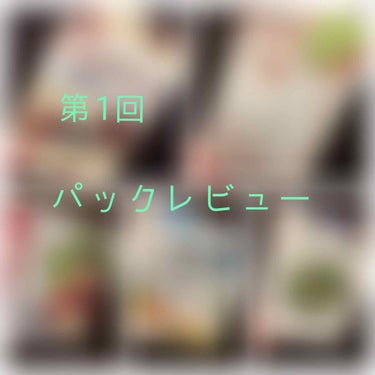 第1回

パックレビュー